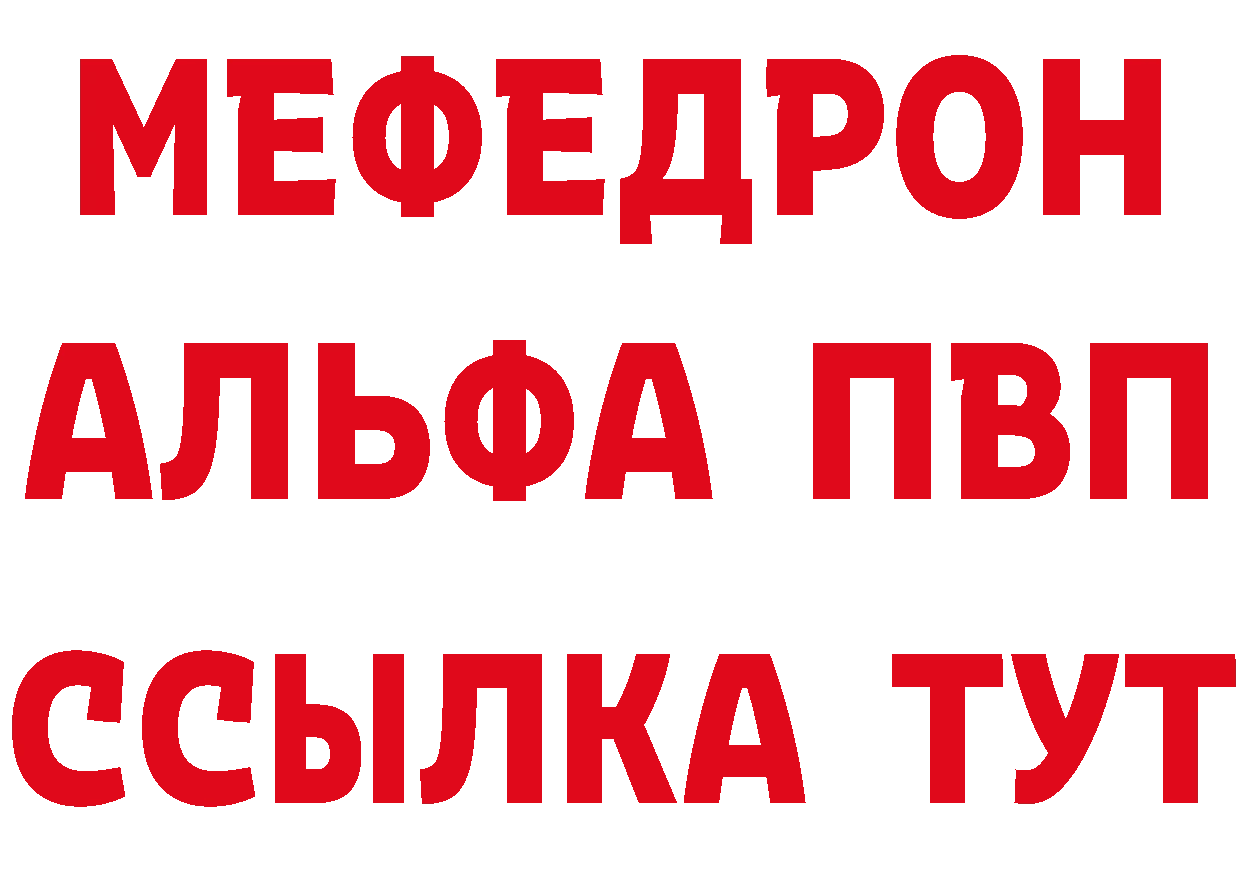 МЕФЕДРОН
АЛЬФА ПВП
ССЫЛКА ТУТ